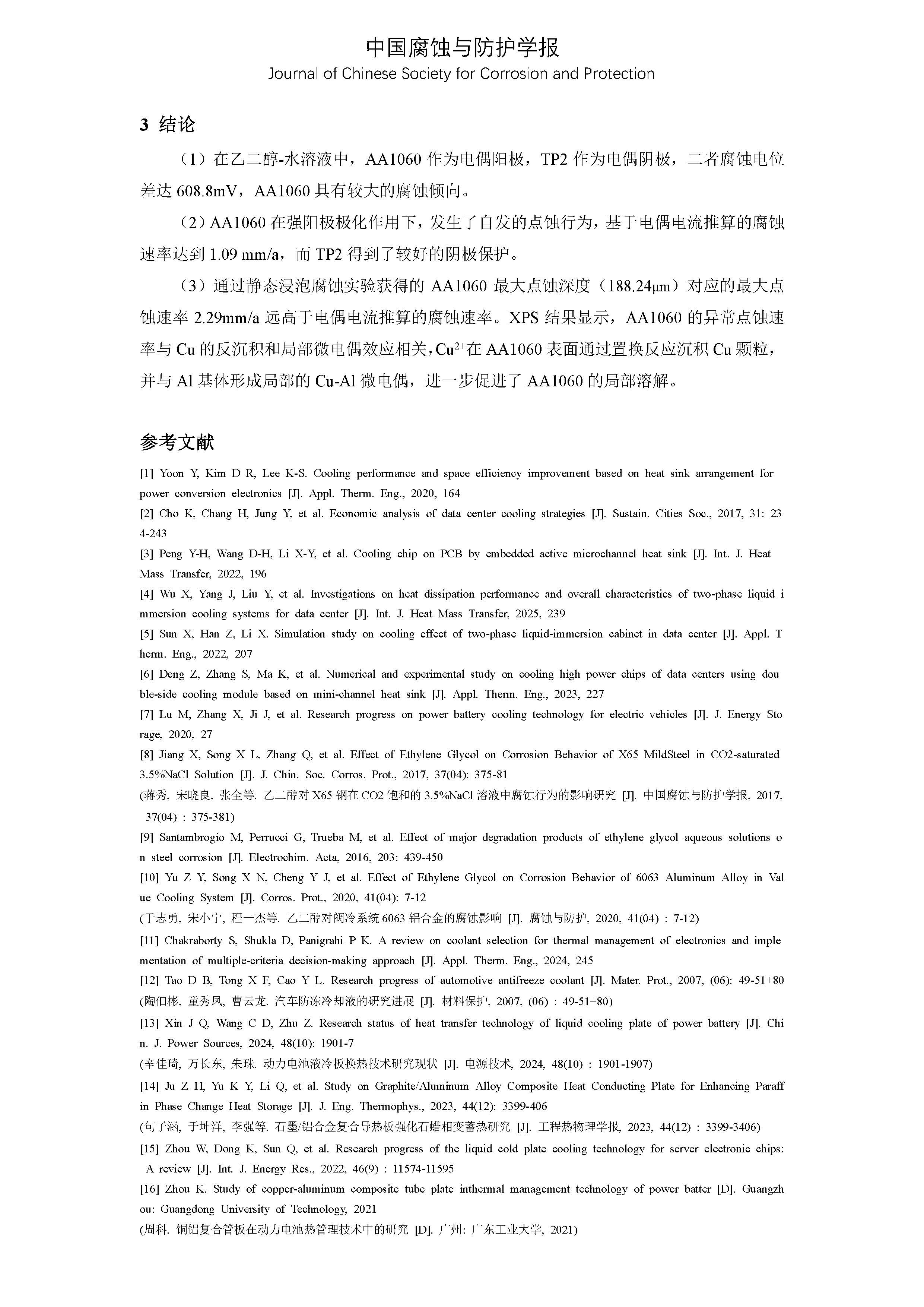 中国腐蚀与防护学报
Journal of Chinese Society for Corrosion and Protection

3 结论

（1）在乙二醇-水溶液中，AA1060 作为电偶阳极，TP2 作为电偶阴极，二者腐蚀电位差达 608.8mV，AA1060 具有较大的腐蚀倾向。

（2）AA1060 在强阳极极化作用下，发生了自发的点蚀行为，基于电偶电流推算的腐蚀速率达到 1.09 mm/a，而 TP2 得到了较好的阴极保护。

（3）通过静态浸泡腐蚀实验获得的 AA1060 最大点蚀深度（188.24μm）对应的最大点蚀速率 2.29mm/a 远高于电偶电流推算的腐蚀速率。XPS 结果显示，AA1060 的异常点蚀速率与 Cu 的反沉积和局部微电偶效应相关，$Cu^{2+}$在 AA1060 表面通过置换反应沉积 Cu 颗粒，并与 Al 基体形成局部的 Cu-Al 微电偶，进一步促进了 AA1060 的局部溶解。

参考文献

[1] Yoon Y, Kim D R, Lee K-S. Cooling performance and space efficiency improvement based on heat sink arrangement for power conversion electronics [J]. Appl. Therm. Eng., 2020, 164

[2] Cho K, Chang H, Jung Y, et al. Economic analysis of data center cooling strategies [J]. Sustain. Cities Soc., 2017, 31: 23 4-243

[3] Peng Y-H, Wang D-H, Li X-Y, et al. Cooling chip on PCB by embedded active microchannel heat sink [J]. Int. J. Heat Mass Transfer, 2022, 196

[4] Wu X, Yang J, Liu Y, et al. Investigations on heat dissipation performance and overall characteristics of two-phase liquid i mmersion cooling systems for data center [J]. Int. J. Heat Mass Transfer, 2025, 239

[5] Sun X, Han Z, Li X. Simulation study on cooling effect of two-phase liquid-immersion cabinet in data center [J]. Appl. T herm. Eng., 2022, 207

[6] Deng Z, Zhang S, Ma K, et al. Numerical and experimental study on cooling high power chips of data centers using dou ble-side cooling module based on mini-channel heat sink [J]. Appl. Therm. Eng., 2023, 227

[7] Lu M, Zhang X, Ji J, et al. Research progress on power battery cooling technology for electric vehicles [J]. J. Energy Sto rage, 2020, 27

[8] Jiang X, Song X L, Zhang Q, et al. Effect of Ethylene Glycol on Corrosion Behavior of X65 MildSteel in CO2-saturated 3.5%NaCl Solution [J]. J. Chin. Soc. Corros. Prot., 2017, 37(04): 375-81
(蒋秀, 宋晓良, 张全等. 乙二醇对 X65 钢在 CO2 饱和的 3.5%NaCl 溶液中腐蚀行为的影响研究 [J]. 中国腐蚀与防护学报, 2017, 37(04)：375-381)

[9] Santambrogio M, Perrucci G, Trueba M, et al. Effect of major degradation products of ethylene glycol aqueous solutions o n steel corrosion [J]. Electrochim. Acta, 2016, 203: 439-450

[10] Yu Z Y, Song X N, Cheng Y J, et al. Effect of Ethylene Glycol on Corrosion Behavior of 6063 Aluminum Alloy in Val ue Cooling System [J]. Corros. Prot., 2020, 41(04): 7-12
(于志勇, 宋小宁, 程一杰等. 乙二醇对阀冷系统 6063 铝合金的腐蚀影响 [J]. 腐蚀与防护, 2020, 41(04)：7-12)

[11] Chakraborty S, Shukla D, Panigrahi P K. A review on coolant selection for thermal management of electronics and imple mentation of multiple-criteria decision-making approach [J]. Appl. Therm. Eng., 2024, 245

[12] Tao D B, Tong X F, Cao Y L. Research progress of automotive antifreeze coolant [J]. Mater. Prot., 2007, (06): 49-51+80
(陶佃彬, 童秀凤, 曹云龙. 汽车防冻冷却液的研究进展 [J]. 材料保护, 2007, (06)：49-51+80)

[13] Xin J Q, Wang C D, Zhu Z. Research status of heat transfer technology of liquid cooling plate of power battery [J]. Chi n. J. Power Sources, 2024, 48(10): 1901-7
(辛佳琦, 万长东, 朱珠. 动力电池液冷板换热技术研究现状 [J]. 电源技术, 2024, 48(10)：1901-1907)

[14] Ju Z H, Yu K Y, Li Q, et al. Study on Graphite/Aluminum Alloy Composite Heat Conducting Plate for Enhancing Paraff in Phase Change Heat Storage [J]. J. Eng. Thermophys., 2023, 44(12): 3399-406
(句子涵, 于坤洋, 李强等. 石墨/铝合金复合导热板强化石蜡相变蓄热研究 [J]. 工程热物理学报, 2023, 44(12)：3399-3406)

[15] Zhou W, Dong K, Sun Q, et al. Research progress of the liquid cold plate cooling technology for server electronic chips: A review [J]. Int. J. Energy Res., 2022, 46(9)：11574-11595

[16] Zhou K. Study of copper-aluminum composite tube plate inthermal management technology of power batter [D]. Guangzh ou: Guangdong University of Technology, 2021
(周科. 铜铝复合管板在动力电池热管理技术中的研究 [D]. 广州: 广东工业大学, 2021)